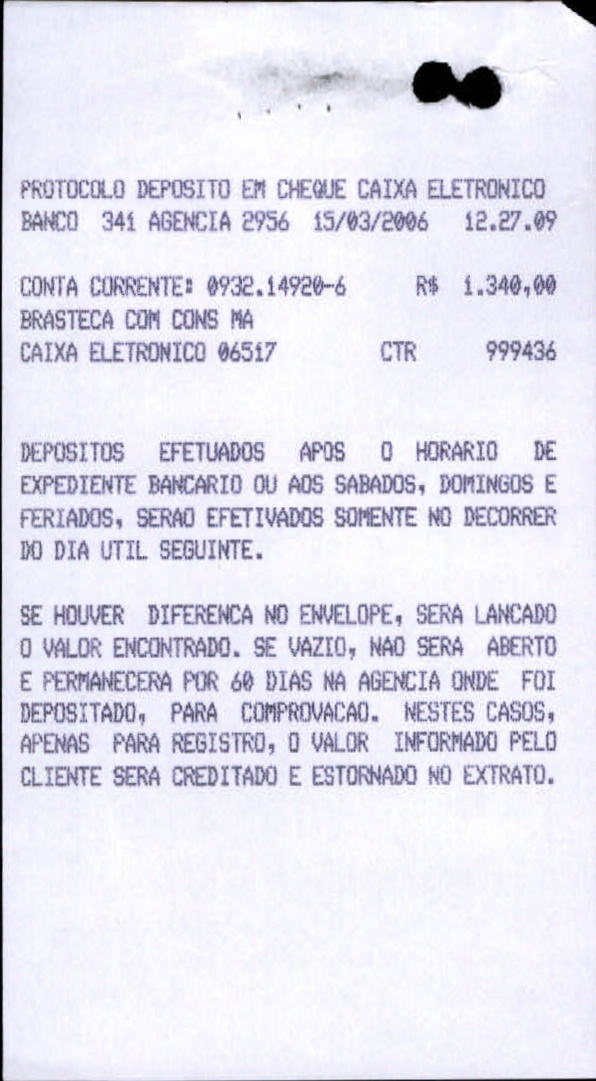 PROTOCOLO DEPOSITO EM CHEQUE CAIXA ELETRONICO
BANCO 341 AGENCIA 2956 15/03/2006 12.27.09

CONTA CORRENTE: 0932.14920-6 R$ 1.340,00
BRASTECA COM CONS MA
CAIXA ELETRONICO 06517 CTR 999436

DEPOSITOS EFETUADOS APOS O HORARIO DE EXPEDIENTE BANCARIO OU AOS SABADOS, DOMINGOS E FERIADOS, SERAO EFETIVADOS SOMENTE NO DECORRER DO DIA UTIL SEGUINTE.

SE HOUVER DIFERENCA NO ENVELOPE, SERA LANCADO O VALOR ENCONTRADO. SE VAZIO, NAO SERA ABERTO E PERMANECERA POR 60 DIAS NA AGENCIA ONDE FOI DEPOSITADO, PARA COMPROVACAO. NESTES CASOS, APENAS PARA REGISTRO, O VALOR INFORMADO PELO CLIENTE SERA CREDITADO E ESTORNADO NO EXTRATO.